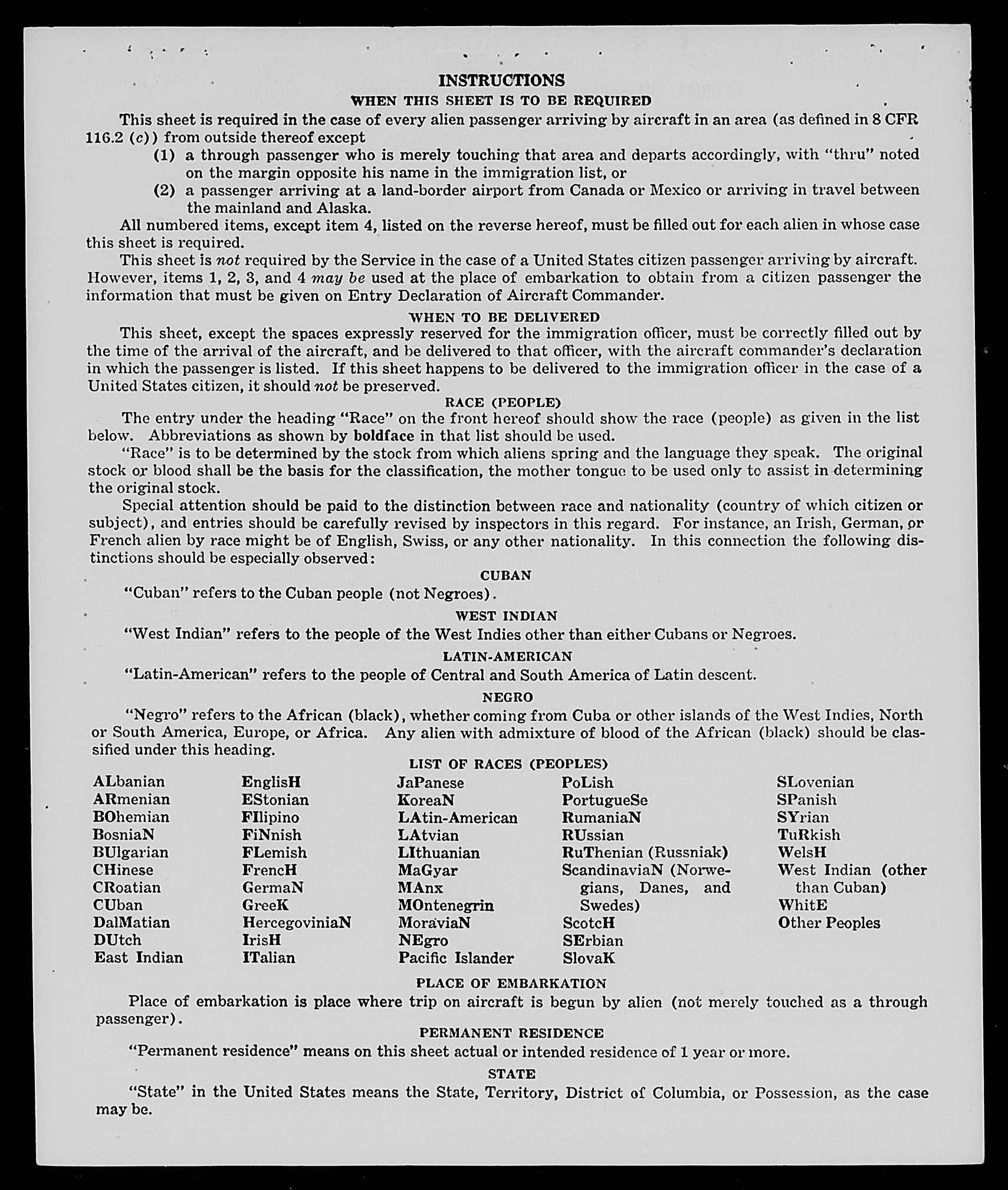 INSTRUCTIONS

WHEN THIS SHEET IS TO BE REQUIRED

This sheet is required in the case of every alien passenger arriving by aircraft in an area (as defined in 8 CFR 116.2 (c)) from outside thereof except

(1) a through passenger who is merely touching that area and departs accordingly, with "thru" noted on the margin opposite his name in the immigration list, or

(2) a passenger arriving at a land-border airport from Canada or Mexico or arriving in travel between the mainland and Alaska.

All numbered items, except item 4, listed on the reverse hereof, must be filled out for each alien in whose case this sheet is required.

This sheet is not required by the Service in the case of a United States citizen passenger arriving by aircraft. However, items 1, 2, 3, and 4 may be used at the place of embarkation to obtain from a citizen passenger the information that must be given on Entry Declaration of Aircraft Commander.

WHEN TO BE DELIVERED

This sheet, except the spaces expressly reserved for the immigration officer, must be correctly filled out by the time of the arrival of the aircraft, and be delivered to that officer, with the aircraft commander's declaration in which the passenger is listed. If this sheet happens to be delivered to the immigration officer in the case of a United States citizen, it should not be preserved.

RACE (PEOPLE)

The entry under the heading "Race" on the front hereof should show the race (people) as given in the list below. Abbreviations as shown by boldface in that list should be used.

"Race" is to be determined by the stock from which aliens spring and the language they speak. The original stock or blood shall be the basis for the classification, the mother tongue to be used only to assist in determining the original stock.

Special attention should be paid to the distinction between race and nationality (country of which citizen or subject), and entries should be carefully revised by inspectors in this regard. For instance, an Irish, German, or French alien by race might be of English, Swiss, or any other nationality. In this connection the following distinctions should be especially observed:

CUBAN

"Cuban" refers to the Cuban people (not Negroes).

WEST INDIAN

"West Indian" refers to the people of the West Indies other than either Cubans or Negroes.

LATIN-AMERICAN

"Latin-American" refers to the people of Central and South America of Latin descent.

NEGRO

"Negro" refers to the African (black), whether coming from Cuba or other islands of the West Indies, North or South America, Europe, or Africa. Any alien with admixture of blood of the African (black) should be classified under this heading.

LIST OF RACES (PEOPLES)

ALbanian
ARmenian
BOhemian
BosniaN
BUlgarian
CHinese
CRoatian
CUban
DalMatian
DUtch
East Indian

EnglisH
EStonian
FIlipino
FiNnish
FLemish
FrencH
GermaN
GreeK
HercegoviniaN
IrisH
ITalian

JaPanese
KoreaN
LAtin-American
LAtvian
LIthuanian
MaGyar
MAnx
MOntenegrin
MoraviaN
NEgro
Pacific Islander

PoLish
PortugueSe
RumaniaN
RUssian
RuThenian (Russniak)
ScandinaviaN (Norwegians, Danes, and Swedes)
ScotcH
SErbian
SlovaK

SLovenian
SPanish
SYrian
TuRkish
WelsH
West Indian (other than Cuban)
WhitE
Other Peoples

PLACE OF EMBARKATION

Place of embarkation is place where trip on aircraft is begun by alien (not merely touched as a through passenger).

PERMANENT RESIDENCE

"Permanent residence" means on this sheet actual or intended residence of 1 year or more.

STATE

"State" in the United States means the State, Territory, District of Columbia, or Possession, as the case may be.